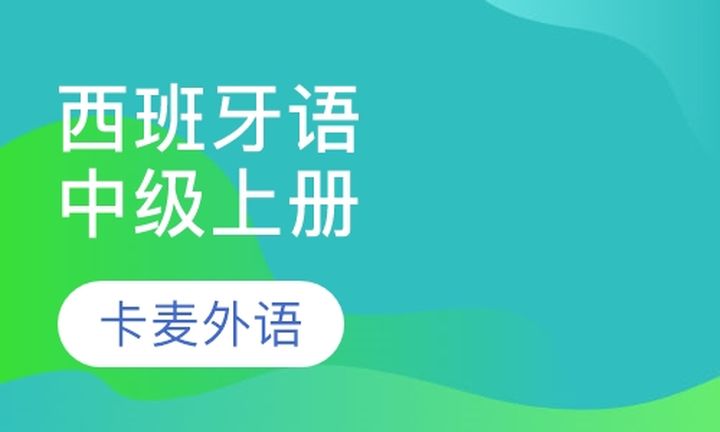 西班牙语
中级上册

卡麦外语